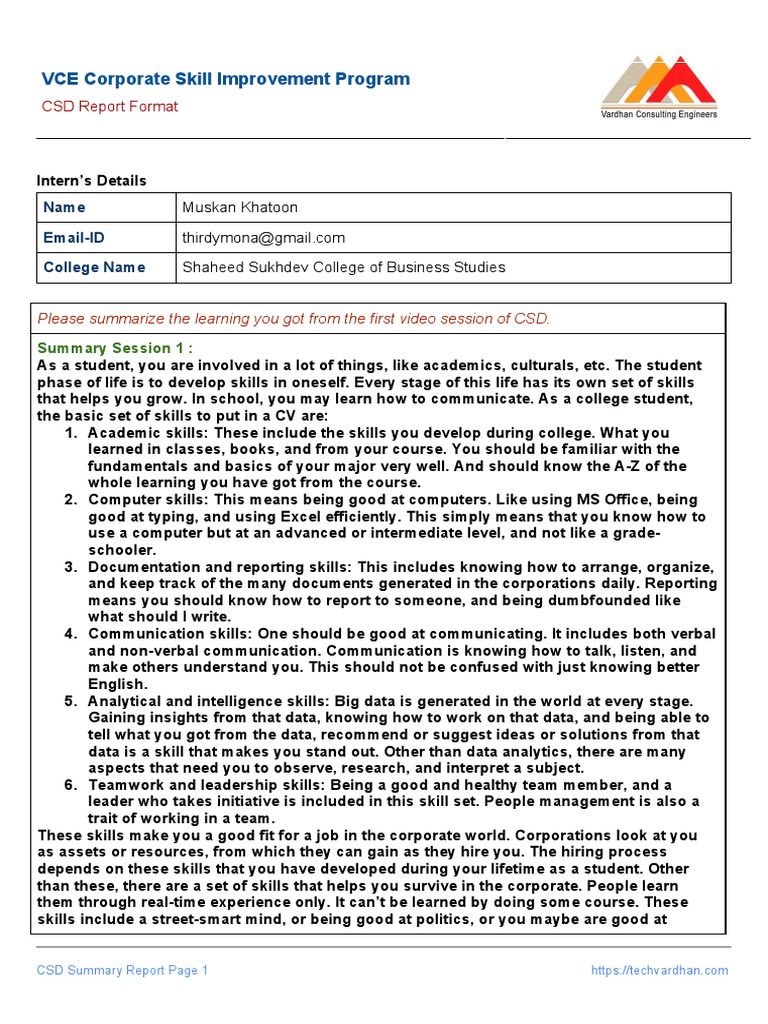 VCE Corporate Skill Improvement Program
CSD Report Format

Vardhan Consulting Engineers

Intern's Details

| Name | Muskan Khatoon |
|---|---|
| Email-ID | thirdymona@gmail.com |
| College Name | Shaheed Sukhdev College of Business Studies |

Please summarize the learning you got from the first video session of CSD.

Summary Session 1 :
As a student, you are involved in a lot of things, like academics, culturals, etc. The student phase of life is to develop skills in oneself. Every stage of this life has its own set of skills that helps you grow. In school, you may learn how to communicate. As a college student, the basic set of skills to put in a CV are:
1. Academic skills: These include the skills you develop during college. What you learned in classes, books, and from your course. You should be familiar with the fundamentals and basics of your major very well. And should know the A-Z of the whole learning you have got from the course.
2. Computer skills: This means being good at computers. Like using MS Office, being good at typing, and using Excel efficiently. This simply means that you know how to use a computer but at an advanced or intermediate level, and not like a grade-schooler.
3. Documentation and reporting skills: This includes knowing how to arrange, organize, and keep track of the many documents generated in the corporations daily. Reporting means you should know how to report to someone, and being dumbfounded like what should I write.
4. Communication skills: One should be good at communicating. It includes both verbal and non-verbal communication. Communication is knowing how to talk, listen, and make others understand you. This should not be confused with just knowing better English.
5. Analytical and intelligence skills: Big data is generated in the world at every stage. Gaining insights from that data, knowing how to work on that data, and being able to tell what you got from the data, recommend or suggest ideas or solutions from that data is a skill that makes you stand out. Other than data analytics, there are many aspects that need you to observe, research, and interpret a subject.
6. Teamwork and leadership skills: Being a good and healthy team member, and a leader who takes initiative is included in this skill set. People management is also a trait of working in a team.
These skills make you a good fit for a job in the corporate world. Corporations look at you as assets or resources, from which they can gain as they hire you. The hiring process depends on these skills that you have developed during your lifetime as a student. Other than these, there are a set of skills that helps you survive in the corporate. People learn them through real-time experience only. It can't be learned by doing some course. These skills include a street-smart mind, or being good at politics, or you maybe are good at

CSD Summary Report Page 1
https://techvardhan.com